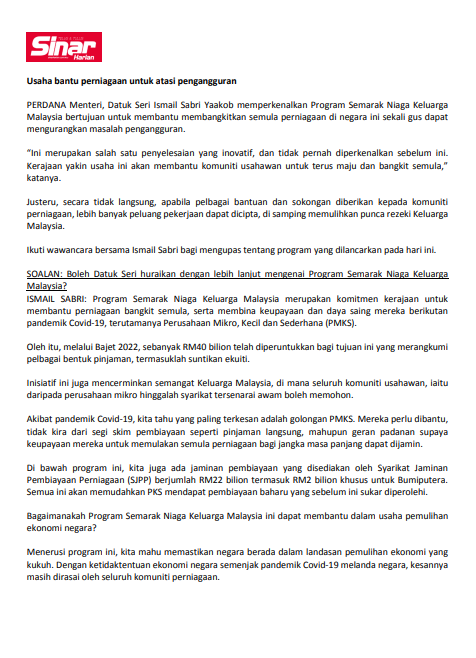 Sinar Harian

Usaha bantu perniagaan untuk atasi pengangguran

PERDANA Menteri, Datuk Seri Ismail Sabri Yaakob memperkenalkan Program Semarak Niaga Keluarga Malaysia bertujuan untuk membantu membangkitkan semula perniagaan di negara ini sekali gus dapat mengurangkan masalah pengangguran.

"Ini merupakan salah satu penyelesaian yang inovatif, dan tidak pernah diperkenalkan sebelum ini. Kerajaan yakin usaha ini akan membantu komuniti usahawan untuk terus maju dan bangkit semula," katanya.

Justeru, secara tidak langsung, apabila pelbagai bantuan dan sokongan diberikan kepada komuniti perniagaan, lebih banyak peluang pekerjaan dapat dicipta, di samping memulihkan punca rezeki Keluarga Malaysia.

Ikuti wawancara bersama Ismail Sabri bagi mengupas tentang program yang dilancarkan pada hari ini.

SOALAN: Boleh Datuk Seri huraikan dengan lebih lanjut mengenai Program Semarak Niaga Keluarga Malaysia?
ISMAIL SABRI: Program Semarak Niaga Keluarga Malaysia merupakan komitmen kerajaan untuk membantu perniagaan bangkit semula, serta membina keupayaan dan daya saing mereka berikutan pandemik Covid-19, terutamanya Perusahaan Mikro, Kecil dan Sederhana (PMKS).

Oleh itu, melalui Bajet 2022, sebanyak RM40 bilion telah diperuntukkan bagi tujuan ini yang merangkumi pelbagai bentuk pinjaman, termasuklah suntikan ekuiti.

Inisiatif ini juga mencerminkan semangat Keluarga Malaysia, di mana seluruh komuniti usahawan, iaitu daripada perusahaan mikro hinggalah syarikat tersenarai awam boleh memohon.

Akibat pandemik Covid-19, kita tahu yang paling terkesan adalah golongan PMKS. Mereka perlu dibantu, tidak kira dari segi skim pembiayaan seperti pinjaman langsung, mahupun geran padanan supaya keupayaan mereka untuk memulakan semula perniagaan bagi jangka masa panjang dapat dijamin.

Di bawah program ini, kita juga ada jaminan pembiayaan yang disediakan oleh Syarikat Jaminan Pembiayaan Perniagaan (SJPP) berjumlah RM22 bilion termasuk RM2 bilion khusus untuk Bumiputera. Semua ini akan memudahkan PKS mendapat pembiayaan baharu yang sebelum ini sukar diperolehi.

Bagaimanakah Program Semarak Niaga Keluarga Malaysia ini dapat membantu dalam usaha pemulihan ekonomi negara?

Menerusi program ini, kita mahu memastikan negara berada dalam landasan pemulihan ekonomi yang kukuh. Dengan ketidaktentuan ekonomi negara semenjak pandemik Covid-19 melanda negara, kesannya masih dirasai oleh seluruh komuniti perniagaan.